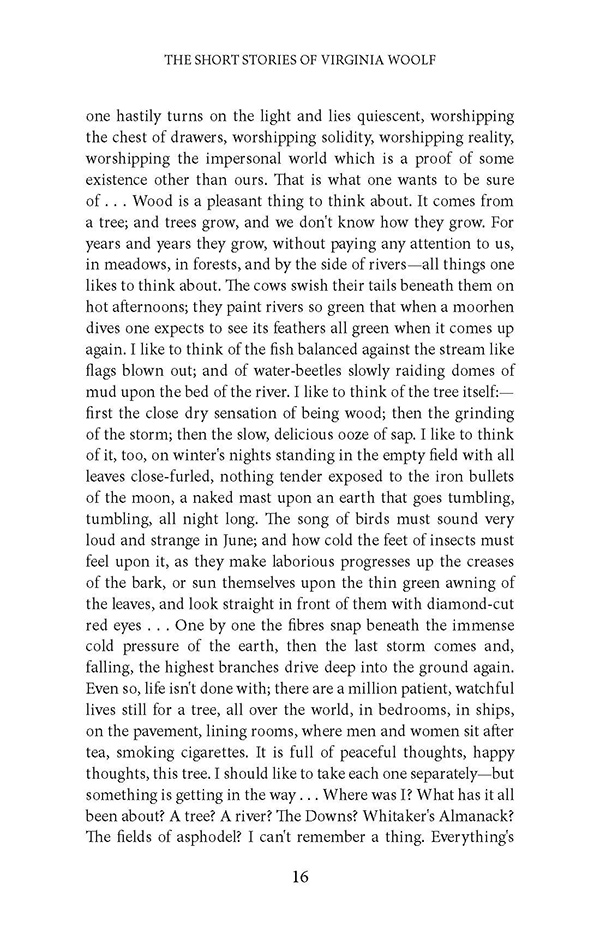 THE SHORT STORIES OF VIRGINIA WOOLF

one hastily turns on the light and lies quiescent, worshipping the chest of drawers, worshipping solidity, worshipping reality, worshipping the impersonal world which is a proof of some existence other than ours. That is what one wants to be sure of . . . Wood is a pleasant thing to think about. It comes from a tree; and trees grow, and we don't know how they grow. For years and years they grow, without paying any attention to us, in meadows, in forests, and by the side of rivers—all things one likes to think about. The cows swish their tails beneath them on hot afternoons; they paint rivers so green that when a moorhen dives one expects to see its feathers all green when it comes up again. I like to think of the fish balanced against the stream like flags blown out; and of water-beetles slowly raiding domes of mud upon the bed of the river. I like to think of the tree itself:—first the close dry sensation of being wood; then the grinding of the storm; then the slow, delicious ooze of sap. I like to think of it, too, on winter's nights standing in the empty field with all leaves close-furled, nothing tender exposed to the iron bullets of the moon, a naked mast upon an earth that goes tumbling, tumbling, all night long. The song of birds must sound very loud and strange in June; and how cold the feet of insects must feel upon it, as they make laborious progresses up the creases of the bark, or sun themselves upon the thin green awning of the leaves, and look straight in front of them with diamond-cut red eyes . . . One by one the fibres snap beneath the immense cold pressure of the earth, then the last storm comes and, falling, the highest branches drive deep into the ground again. Even so, life isn't done with; there are a million patient, watchful lives still for a tree, all over the world, in bedrooms, in ships, on the pavement, lining rooms, where men and women sit after tea, smoking cigarettes. It is full of peaceful thoughts, happy thoughts, this tree. I should like to take each one separately—but something is getting in the way . . . Where was I? What has it all been about? A tree? A river? The Downs? Whitaker's Almanack? The fields of asphodel? I can't remember a thing. Everything's

16